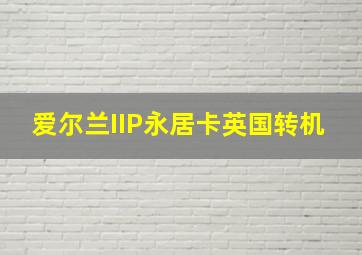 爱尔兰IIP永居卡英国转机